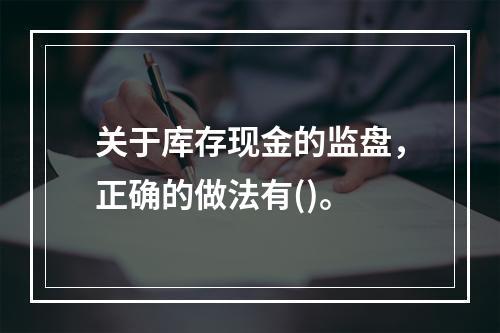 关于库存现金的监盘，正确的做法有()。